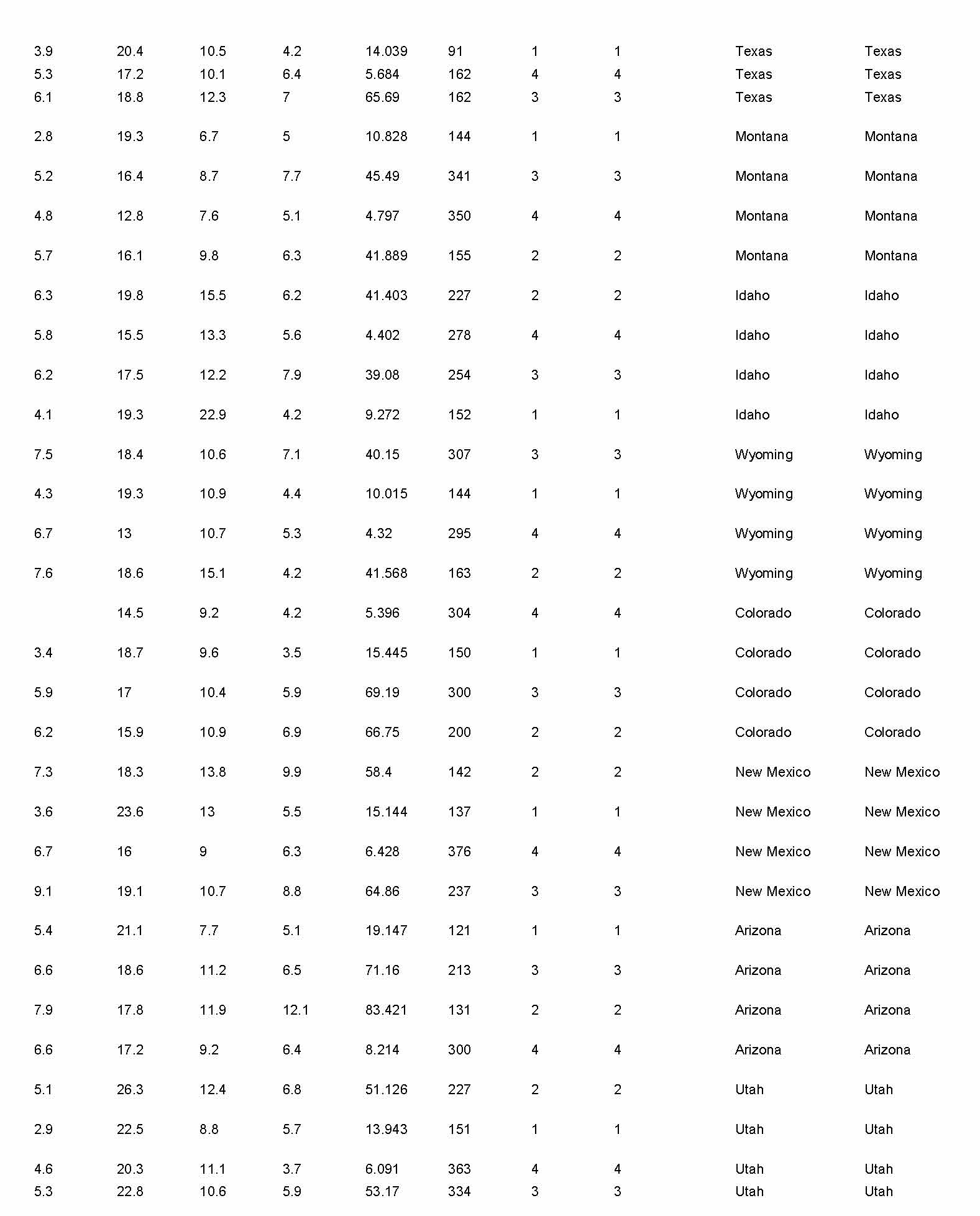 | | | | | | | | | | |
|---|---|---|---|---|---|---|---|---|---|
| 3.9 | 20.4 | 10.5 | 4.2 | 14.039 | 91 | 1 | 1 | Texas | Texas |
| 5.3 | 17.2 | 10.1 | 6.4 | 5.684 | 162 | 4 | 4 | Texas | Texas |
| 6.1 | 18.8 | 12.3 | 7 | 65.69 | 162 | 3 | 3 | Texas | Texas |
| 2.8 | 19.3 | 6.7 | 5 | 10.828 | 144 | 1 | 1 | Montana | Montana |
| 5.2 | 16.4 | 8.7 | 7.7 | 45.49 | 341 | 3 | 3 | Montana | Montana |
| 4.8 | 12.8 | 7.6 | 5.1 | 4.797 | 350 | 4 | 4 | Montana | Montana |
| 5.7 | 16.1 | 9.8 | 6.3 | 41.889 | 155 | 2 | 2 | Montana | Montana |
| 6.3 | 19.8 | 15.5 | 6.2 | 41.403 | 227 | 2 | 2 | Idaho | Idaho |
| 5.8 | 15.5 | 13.3 | 5.6 | 4.402 | 278 | 4 | 4 | Idaho | Idaho |
| 6.2 | 17.5 | 12.2 | 7.9 | 39.08 | 254 | 3 | 3 | Idaho | Idaho |
| 4.1 | 19.3 | 22.9 | 4.2 | 9.272 | 152 | 1 | 1 | Idaho | Idaho |
| 7.5 | 18.4 | 10.6 | 7.1 | 40.15 | 307 | 3 | 3 | Wyoming | Wyoming |
| 4.3 | 19.3 | 10.9 | 4.4 | 10.015 | 144 | 1 | 1 | Wyoming | Wyoming |
| 6.7 | 13 | 10.7 | 5.3 | 4.32 | 295 | 4 | 4 | Wyoming | Wyoming |
| 7.6 | 18.6 | 15.1 | 4.2 | 41.568 | 163 | 2 | 2 | Wyoming | Wyoming |
| | 14.5 | 9.2 | 4.2 | 5.396 | 304 | 4 | 4 | Colorado | Colorado |
| 3.4 | 18.7 | 9.6 | 3.5 | 15.445 | 150 | 1 | 1 | Colorado | Colorado |
| 5.9 | 17 | 10.4 | 5.9 | 69.19 | 300 | 3 | 3 | Colorado | Colorado |
| 6.2 | 15.9 | 10.9 | 6.9 | 66.75 | 200 | 2 | 2 | Colorado | Colorado |
| 7.3 | 18.3 | 13.8 | 9.9 | 58.4 | 142 | 2 | 2 | New Mexico | New Mexico |
| 3.6 | 23.6 | 13 | 5.5 | 15.144 | 137 | 1 | 1 | New Mexico | New Mexico |
| 6.7 | 16 | 9 | 6.3 | 6.428 | 376 | 4 | 4 | New Mexico | New Mexico |
| 9.1 | 19.1 | 10.7 | 8.8 | 64.86 | 237 | 3 | 3 | New Mexico | New Mexico |
| 5.4 | 21.1 | 7.7 | 5.1 | 19.147 | 121 | 1 | 1 | Arizona | Arizona |
| 6.6 | 18.6 | 11.2 | 6.5 | 71.16 | 213 | 3 | 3 | Arizona | Arizona |
| 7.9 | 17.8 | 11.9 | 12.1 | 83.421 | 131 | 2 | 2 | Arizona | Arizona |
| 6.6 | 17.2 | 9.2 | 6.4 | 8.214 | 300 | 4 | 4 | Arizona | Arizona |
| 5.1 | 26.3 | 12.4 | 6.8 | 51.126 | 227 | 2 | 2 | Utah | Utah |
| 2.9 | 22.5 | 8.8 | 5.7 | 13.943 | 151 | 1 | 1 | Utah | Utah |
| 4.6 | 20.3 | 11.1 | 3.7 | 6.091 | 363 | 4 | 4 | Utah | Utah |
| 5.3 | 22.8 | 10.6 | 5.9 | 53.17 | 334 | 3 | 3 | Utah | Utah |